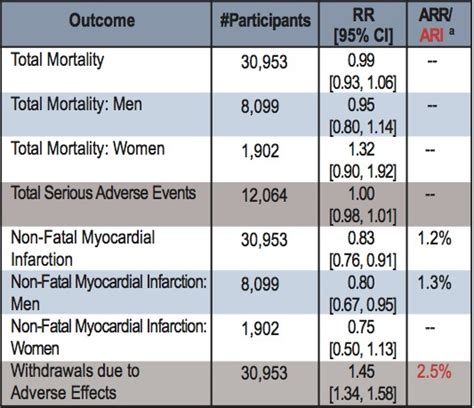 | Outcome | #Participants | RR [95% CI] | ARR/ ARI $^a$ |
|---|---|---|---|
| Total Mortality | 30,953 | 0.99 [0.93, 1.06] | -- |
| Total Mortality: Men | 8,099 | 0.95 [0.80, 1.14] | -- |
| Total Mortality: Women | 1,902 | 1.32 [0.90, 1.92] | -- |
| Total Serious Adverse Events | 12,064 | 1.00 [0.98, 1.01] | -- |
| Non-Fatal Myocardial Infarction | 30,953 | 0.83 [0.76, 0.91] | 1.2% |
| Non-Fatal Myocardial Infarction: Men | 8,099 | 0.80 [0.67, 0.95] | 1.3% |
| Non-Fatal Myocardial Infarction: Women | 1,902 | 0.75 [0.50, 1.13] | -- |
| Withdrawals due to Adverse Effects | 30,953 | 1.45 [1.34, 1.58] | 2.5% |